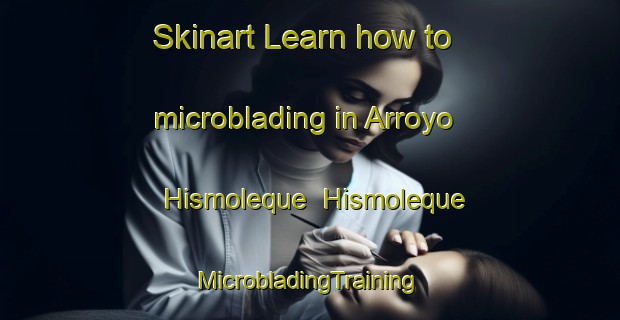 Skinart Learn how to microblading in Arroyo Hismoleque Hismoleque MicrobladingTraining